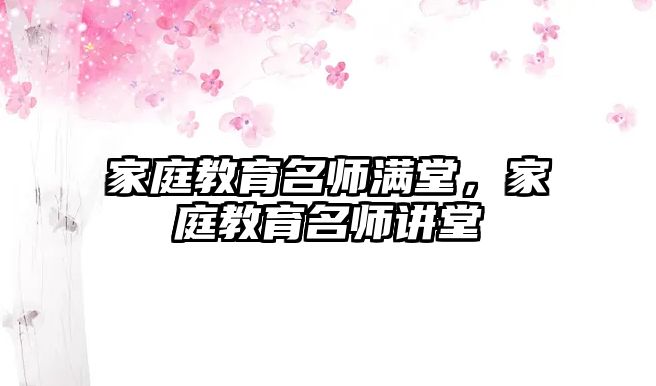 家庭教育名师满堂，家庭教育名师讲堂